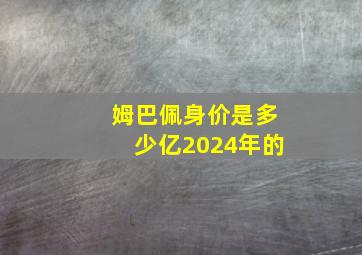 姆巴佩身价是多少亿2024年的